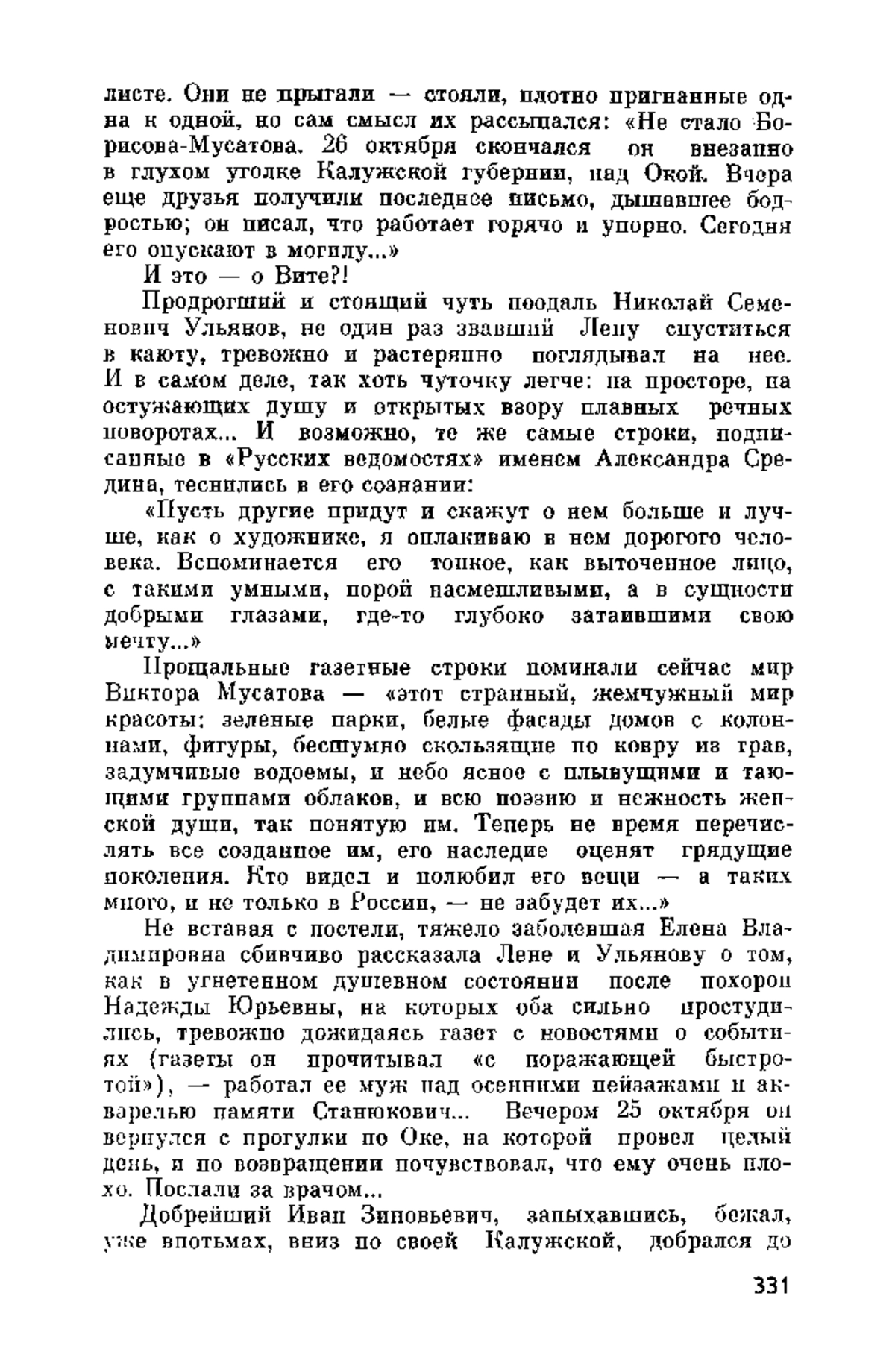 листе. Они не прыгали — стояли, плотно пригнанные одна к одной, но сам смысл их рассыпался: «Не стало Борисова-Мусатова. 26 октября скончался он внезапно в глухом уголке Калужской губернии, над Окой. Вчера еще друзья получили последнее письмо, дышавшее бодростью; он писал, что работает горячо и упорно. Сегодня его опускают в могилу...»

И это — о Вите?!

Продрогший и стоящий чуть поодаль Николай Семенович Ульянов, не один раз звавший Лену спуститься в каюту, тревожно и растерянно поглядывал на нее. И в самом деле, так хоть чуточку легче: на просторе, на остужающих душу и открытых взору плавных речных поворотах... И возможно, те же самые строки, подписанные в «Русских ведомостях» именем Александра Средина, теснились в его сознании:

«Пусть другие придут и скажут о нем больше и лучше, как о художнике, я оплакиваю в нем дорогого человека. Вспоминается его тонкое, как выточенное лицо, с такими умными, порой насмешливыми, а в сущности добрыми глазами, где-то глубоко затаившими свою мечту...»

Прощальные газетные строки поминали сейчас мир Виктора Мусатова — «этот странный, жемчужный мир красоты: зеленые парки, белые фасады домов с колоннами, фигуры, бесшумно скользящие по ковру из трав, задумчивые водоемы, и небо ясное с плывущими и тающими группами облаков, и всю поэзию и нежность женской души, так понятую им. Теперь не время перечислять все созданное им, его наследие оценят грядущие поколения. Кто видел и полюбил его вещи — а таких много, и не только в России, — не забудет их...»

Не вставая с постели, тяжело заболевшая Елена Владимировна сбивчиво рассказала Лене и Ульянову о том, как в угнетенном душевном состоянии после похорон Надежды Юрьевны, на которых оба сильно простудились, тревожно дожидаясь газет с новостями о событиях (газеты он прочитывал «с поражающей быстротой»), — работал ее муж над осенними пейзажами и акварелью памяти Станюкович... Вечером 25 октября он вернулся с прогулки по Оке, на которой провел целый день, и по возвращении почувствовал, что ему очень плохо. Послали за врачом...

Добрейший Иван Зиновьевич, запыхавшись, бежал, уже впотьмах, вниз по своей Калужской, добрался до

331